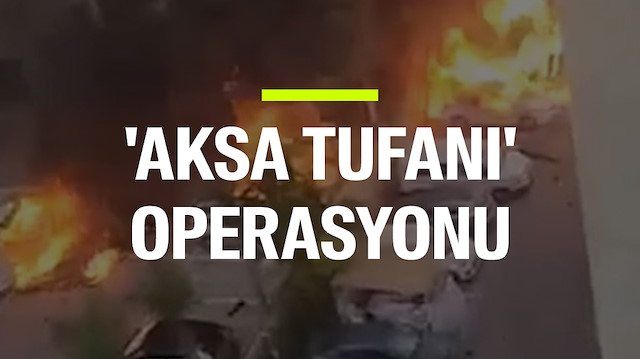 'AKSA TUFANI' OPERASYONU